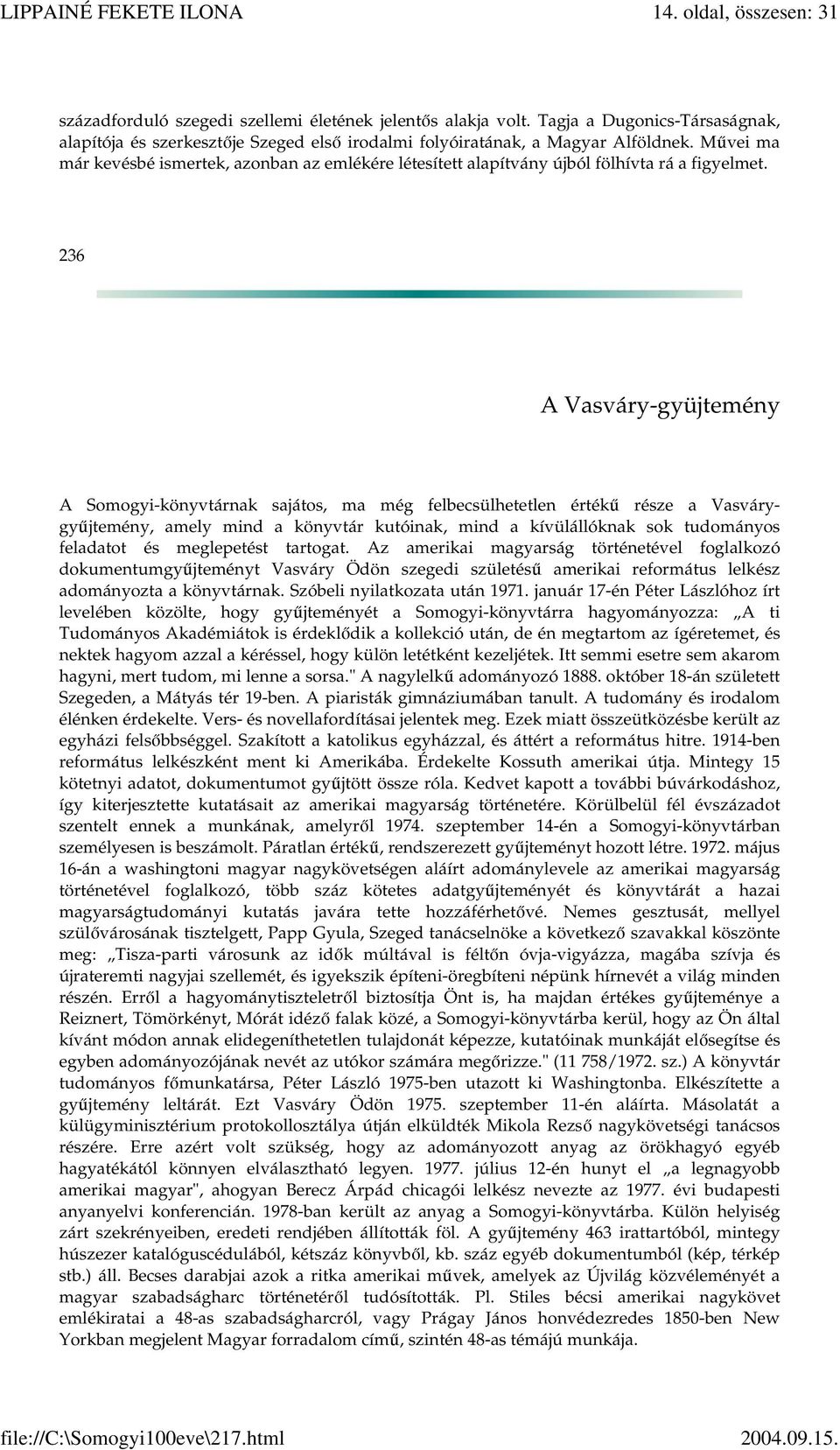 LIPPAINÉ FEKETE ILONA 14. oldal, összesen: 31

századforduló szegedi szellemi életének jelentős alakja volt. Tagja a Dugonics-Társaságnak, alapítója és szerkesztője Szeged első irodalmi folyóiratának, a Magyar Alföldnek. Művei ma már kevésbé ismertek, azonban az emlékére létesített alapítvány újból fölhívta rá a figyelmet.

236

A Vasváry-gyüjtemény

A Somogyi-könyvtárnak sajátos, ma még felbecsülhetetlen értékű része a Vasváry-gyűjtemény, amely mind a könyvtár kutóinak, mind a kívülállóknak sok tudományos feladatot és meglepetést tartogat. Az amerikai magyarság történetével foglalkozó dokumentumgyűjteményt Vasváry Ödön szegedi születésű amerikai református lelkész adományozta a könyvtárnak. Szóbeli nyilatkozata után 1971. január 17-én Péter Lászlóhoz írt levelében közölte, hogy gyűjteményét a Somogyi-könyvtárra hagyományozza: „A ti Tudományos Akadémiátok is érdeklődik a kollekció után, de én megtartom az ígéretemet, és nektek hagyom azzal a kéréssel, hogy külön letétként kezeljétek. Itt semmi esetre sem akarom hagyni, mert tudom, mi lenne a sorsa." A nagylelkű adományozó 1888. október 18-án született Szegeden, a Mátyás tér 19-ben. A piaristák gimnáziumában tanult. A tudomány és irodalom élénken érdekelte. Vers- és novellafordításai jelentek meg. Ezek miatt összeütközésbe került az egyházi felsőbbséggel. Szakított a katolikus egyházzal, és áttért a református hitre. 1914-ben református lelkészként ment ki Amerikába. Érdekelte Kossuth amerikai útja. Mintegy 15 kötetnyi adatot, dokumentumot gyűjtött össze róla. Kedvet kapott a további búvárkodáshoz, így kiterjesztette kutatásait az amerikai magyarság történetére. Körülbelül fél évszázadot szentelt ennek a munkának, amelyről 1974. szeptember 14-én a Somogyi-könyvtárban személyesen is beszámolt. Páratlan értékű, rendszerezett gyűjteményt hozott létre. 1972. május 16-án a washingtoni magyar nagykövetségen aláírt adománylevele az amerikai magyarság történetével foglalkozó, több száz kötetes adatgyűjteményét és könyvtárát a hazai magyarságtudományi kutatás javára tette hozzáférhetővé. Nemes gesztusát, mellyel szülővárosának tisztelgett, Papp Gyula, Szeged tanácselnöke a következő szavakkal köszönte meg: „Tisza-parti városunk az idők múltával is féltőn óvja-vigyázza, magába szívja és újrateremti nagyjai szellemét, és igyekszik építeni-öregbíteni népünk hírnevét a világ minden részén. Erről a hagyománytiszteletről biztosítja Önt is, ha majdan értékes gyűjteménye a Reiznert, Tömörkényt, Mórát idéző falak közé, a Somogyi-könyvtárba kerül, hogy az Ön által kívánt módon annak elidegeníthetetlen tulajdonát képezze, kutatóinak munkáját elősegítse és egyben adományozójának nevét az utókor számára megőrizze." (11 758/1972. sz.) A könyvtár tudományos főmunkatársa, Péter László 1975-ben utazott ki Washingtonba. Elkészítette a gyűjtemény leltárát. Ezt Vasváry Ödön 1975. szeptember 11-én aláírta. Másolatát a külügyminisztérium protokollosztálya útján elküldték Mikola Rezső nagykövetségi tanácsos részére. Erre azért volt szükség, hogy az adományozott anyag az örökhagyó egyéb hagyatékától könnyen elválasztható legyen. 1977. július 12-én hunyt el „a legnagyobb amerikai magyar", ahogyan Berecz Árpád chicagói lelkész nevezte az 1977. évi budapesti anyanyelvi konferencián. 1978-ban került az anyag a Somogyi-könyvtárba. Külön helyiség zárt szekrényeiben, eredeti rendjében állították föl. A gyűjtemény 463 irattartóból, mintegy húszezer katalóguscédulából, kétszáz könyvből, kb. száz egyéb dokumentumból (kép, térkép stb.) áll. Becses darabjai azok a ritka amerikai művek, amelyek az Újvilág közvéleményét a magyar szabadságharc történetéről tudósították. Pl. Stiles bécsi amerikai nagykövet emlékiratai a 48-as szabadságharcról, vagy Prágay János honvédezredes 1850-ben New Yorkban megjelent Magyar forradalom című, szintén 48-as témájú munkája.

file://C:\Somogyi100eve\217.html 2004.09.15.